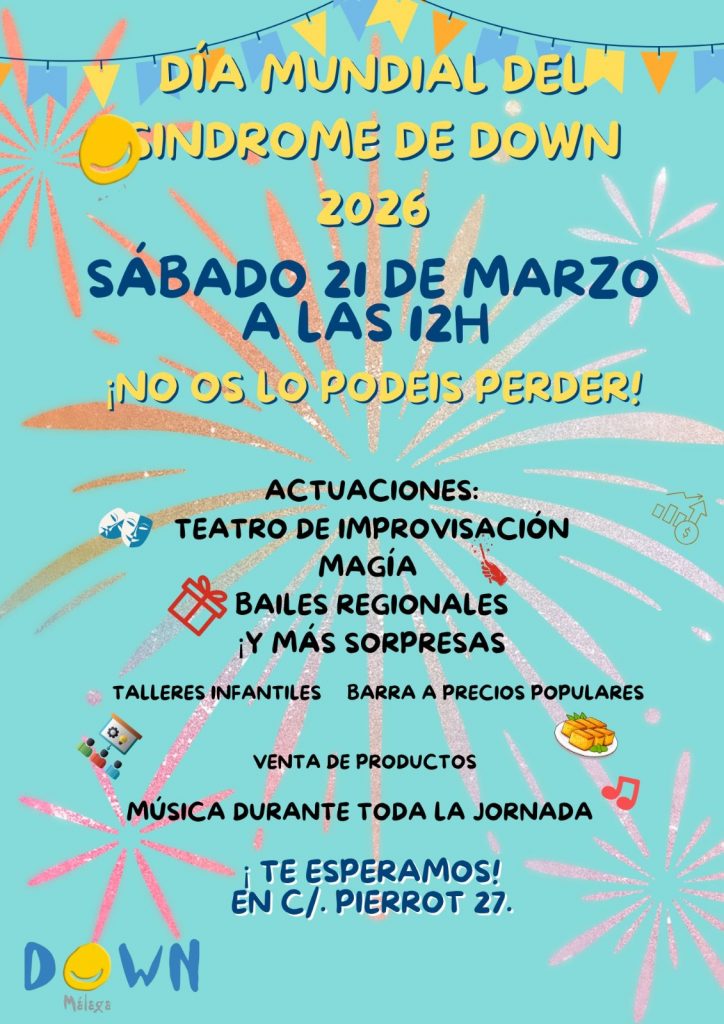 DÍA MUNDIAL DEL SINDROME DE DOWN 2026

SÁBADO 21 DE MARZO A LAS 12H

¡NO OS LO PODEIS PERDER!

ACTUACIONES:
TEATRO DE IMPROVISACIÓN
MAGÍA
BAILES REGIONALES
¡Y MÁS SORPRESAS

TALLERES INFANTILES    BARRA A PRECIOS POPULARES

VENTA DE PRODUCTOS

MÚSICA DURANTE TODA LA JORNADA

¡ TE ESPERAMOS!
EN C/. PIERROT 27.

DOWN
Málaga